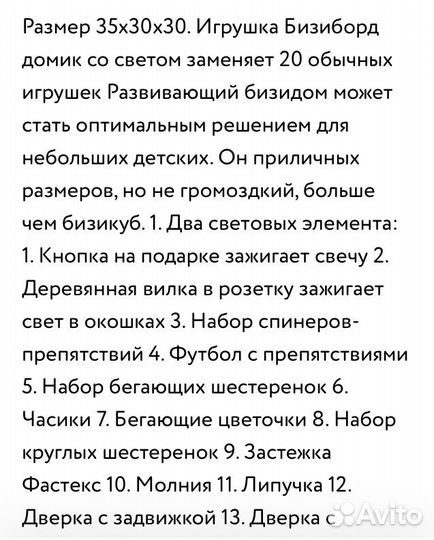 Размер 35х30х30. Игрушка Бизиборд домик со светом заменяет 20 обычных игрушек Развивающий бизидом может стать оптимальным решением для небольших детских. Он приличных размеров, но не громоздкий, больше чем бизикуб. 1. Два световых элемента: 1. Кнопка на подарке зажигает свечу 2. Деревянная вилка в розетку зажигает свет в окошках 3. Набор спинеров-препятствий 4. Футбол с препятствиями 5. Набор бегающих шестеренок 6. Часики 7. Бегающие цветочки 8. Набор круглых шестеренок 9. Застежка Фастекс 10. Молния 11. Липучка 12. Дверка с задвижкой 13. Дверка с

Avito